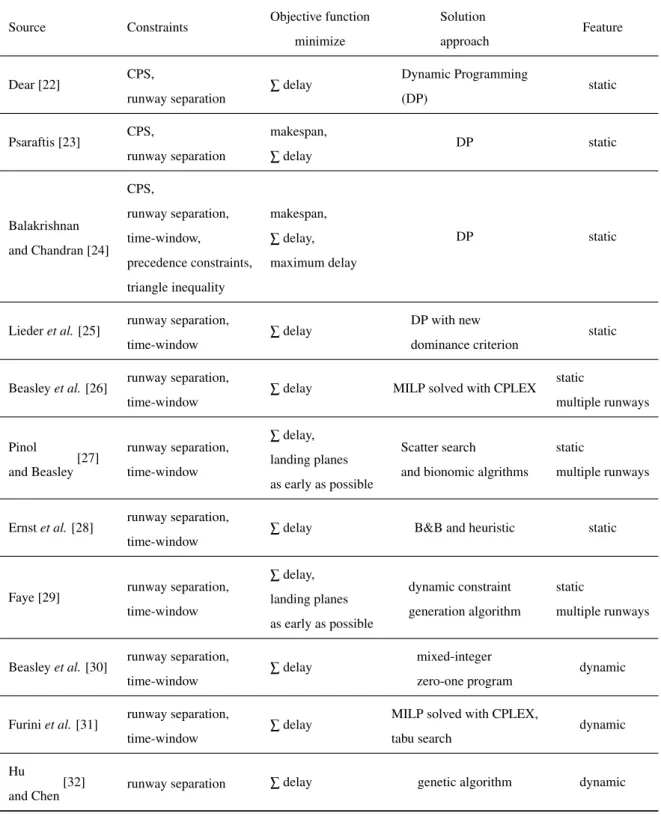 | Source | Constraints | Objective function minimize | Solution approach | Feature |
|---|---|---|---|---|
| Dear [22] | CPS, runway separation | ∑ delay | Dynamic Programming (DP) | static |
| Psaraftis [23] | CPS, runway separation | makespan, ∑ delay | DP | static |
| Balakrishnan and Chandran [24] | CPS, runway separation, time-window, precedence constraints, triangle inequality | makespan, ∑ delay, maximum delay | DP | static |
| Lieder et al. [25] | runway separation, time-window | ∑ delay | DP with new dominance criterion | static |
| Beasley et al. [26] | runway separation, time-window | ∑ delay | MILP solved with CPLEX | static multiple runways |
| Pinol and Beasley [27] | runway separation, time-window | ∑ delay, landing planes as early as possible | Scatter search and bionomic algrithms | static multiple runways |
| Ernst et al. [28] | runway separation, time-window | ∑ delay | B&B and heuristic | static |
| Faye [29] | runway separation, time-window | ∑ delay, landing planes as early as possible | dynamic constraint generation algorithm | static multiple runways |
| Beasley et al. [30] | runway separation, time-window | ∑ delay | mixed-integer zero-one program | dynamic |
| Furini et al. [31] | runway separation, time-window | ∑ delay | MILP solved with CPLEX, tabu search | dynamic |
| Hu and Chen [32] | runway separation | ∑ delay | genetic algorithm | dynamic |